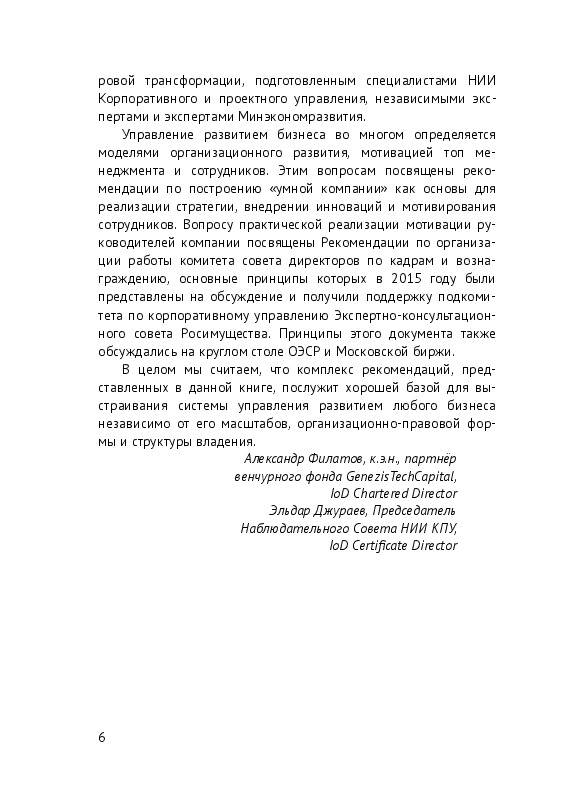 ровой трансформации, подготовленным специалистами НИИ Корпоративного и проектного управления, независимыми экспертами и экспертами Минэкономразвития.

Управление развитием бизнеса во многом определяется моделями организационного развития, мотивацией топ менеджмента и сотрудников. Этим вопросам посвящены рекомендации по построению «умной компании» как основы для реализации стратегии, внедрении инноваций и мотивирования сотрудников. Вопросу практической реализации мотивации руководителей компании посвящены Рекомендации по организации работы комитета совета директоров по кадрам и вознаграждению, основные принципы которых в 2015 году были представлены на обсуждение и получили поддержку подкомитета по корпоративному управлению Экспертно-консультационного совета Росимущества. Принципы этого документа также обсуждались на круглом столе ОЭСР и Московской биржи.

В целом мы считаем, что комплекс рекомендаций, представленных в данной книге, послужит хорошей базой для выстраивания системы управления развитием любого бизнеса независимо от его масштабов, организационно-правовой формы и структуры владения.

Александр Филатов, к.э.н., партнёр
венчурного фонда GenezisTechCapital,
IoD Chartered Director
Эльдар Джураев, Председатель
Наблюдательного Совета НИИ КПУ,
IoD Certificate Director

6